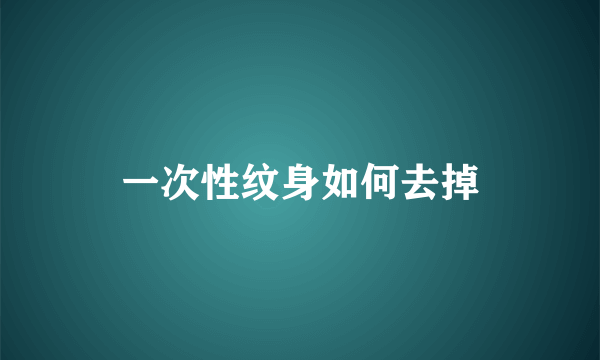 一次性纹身如何去掉